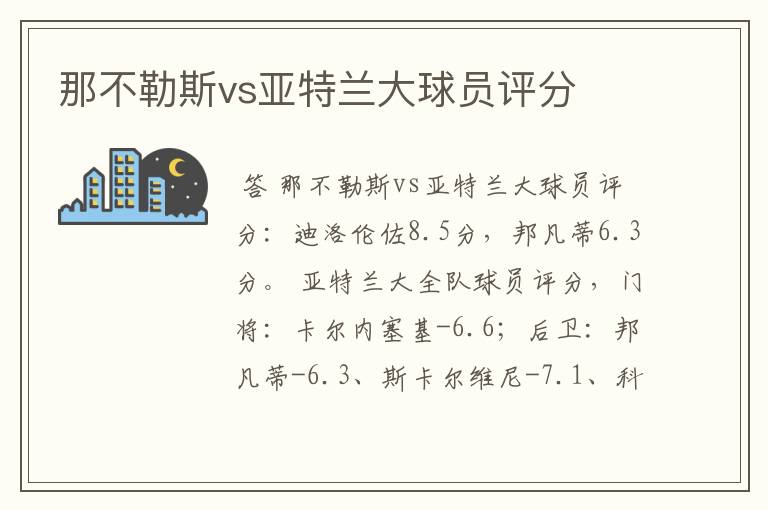 那不勒斯vs亚特兰大球员评分

答 那不勒斯vs亚特兰大球员评分：迪洛伦佐8.5分，邦凡蒂6.3分。 亚特兰大全队球员评分，门将：卡尔内塞基-6.6；后卫：邦凡蒂-6.3、斯卡尔维尼-7.1、科